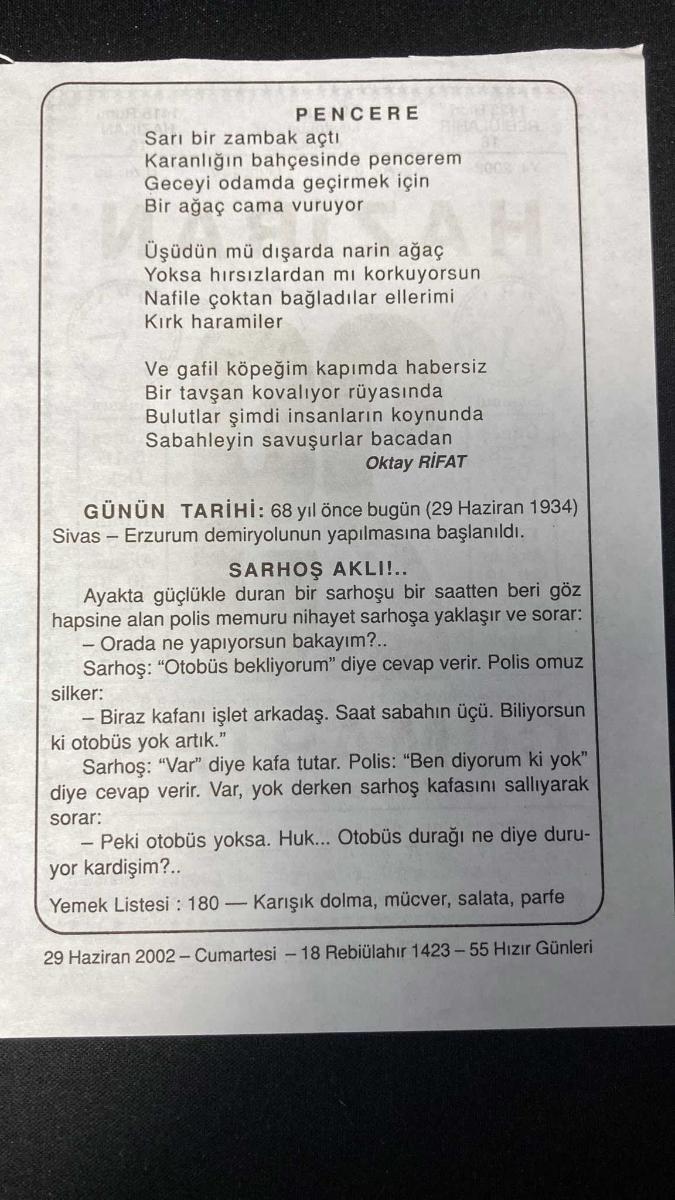 PENCERE

Sarı bir zambak açtı
Karanlığın bahçesinde pencerem
Geceyi odamda geçirmek için
Bir ağaç cama vuruyor

Üşüdün mü dışarda narin ağaç
Yoksa hırsızlardan mı korkuyorsun
Nafile çoktan bağladılar ellerimi
Kırk haramiler

Ve gafil köpeğim kapımda habersiz
Bir tavşan kovalıyor rüyasında
Bulutlar şimdi insanların koynunda
Sabahleyin savuşurlar bacadan

Oktay RİFAT

GÜNÜN TARİHİ: 68 yıl önce bugün (29 Haziran 1934) Sivas – Erzurum demiryolunun yapılmasına başlanıldı.

SARHOŞ AKLI!..

Ayakta güçlükle duran bir sarhoşu bir saatten beri göz hapsine alan polis memuru nihayet sarhoşa yaklaşır ve sorar:

– Orada ne yapıyorsun bakayım?..

Sarhoş: "Otobüs bekliyorum" diye cevap verir. Polis omuz silker:

– Biraz kafanı işlet arkadaş. Saat sabahın üçü. Biliyorsun ki otobüs yok artık."

Sarhoş: "Var" diye kafa tutar. Polis: "Ben diyorum ki yok" diye cevap verir. Var, yok derken sarhoş kafasını sallıyarak sorar:

– Peki otobüs yoksa. Huk... Otobüs durağı ne diye duruyor kardişim?..

Yemek Listesi : 180 — Karışık dolma, mücver, salata, parfe

29 Haziran 2002 – Cumartesi – 18 Rebiülahır 1423 – 55 Hızır Günleri